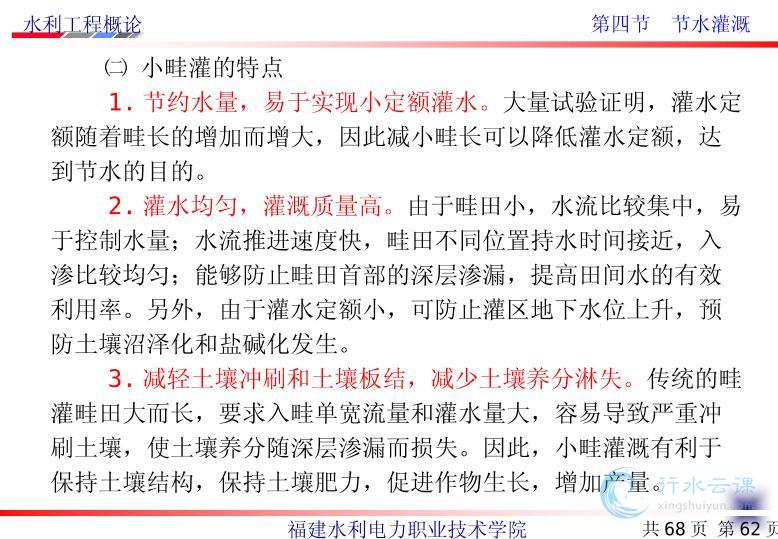 水利工程概论

第四节　节水灌溉

㈡ 小畦灌的特点

1. 节约水量，易于实现小定额灌水。大量试验证明，灌水定额随着畦长的增加而增大，因此减小畦长可以降低灌水定额，达到节水的目的。

2. 灌水均匀，灌溉质量高。由于畦田小，水流比较集中，易于控制水量；水流推进速度快，畦田不同位置持水时间接近，入渗比较均匀；能够防止畦田首部的深层渗漏，提高田间水的有效利用率。另外，由于灌水定额小，可防止灌区地下水位上升，预防土壤沼泽化和盐碱化发生。

3. 减轻土壤冲刷和土壤板结，减少土壤养分淋失。传统的畦灌畦田大而长，要求入畦单宽流量和灌水量大，容易导致严重冲刷土壤，使土壤养分随深层渗漏而损失。因此，小畦灌溉有利于保持土壤结构，保持土壤肥力，促进作物生长，增加产量。

行水云课
xingshuiyun.com

福建水利电力职业技术学院

共 68 页 第 62 页